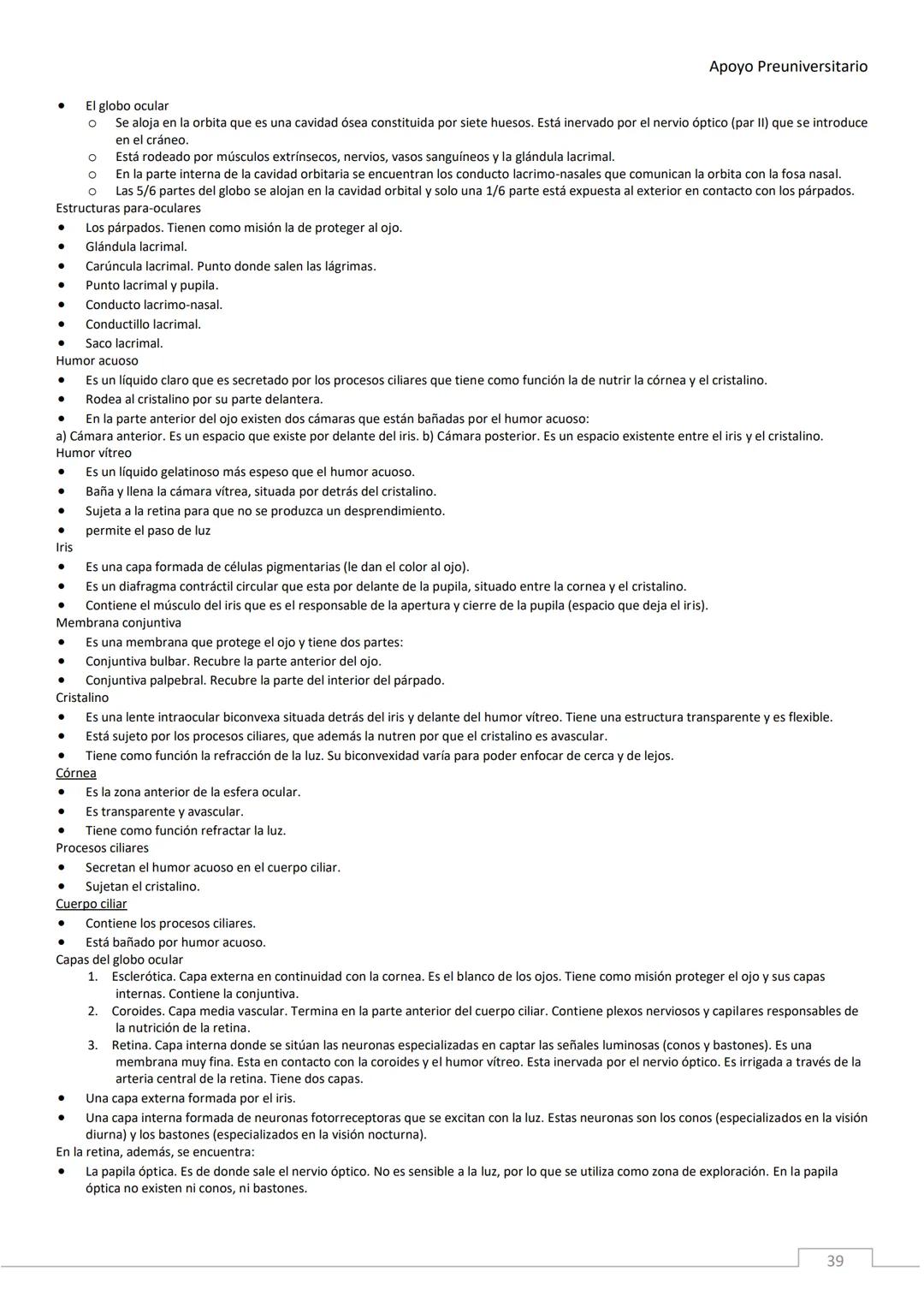 Apoyo Preuniversitario

• El globo ocular
  o Se aloja en la orbita que es una cavidad ósea constituida por siete huesos. Está inervado por el nervio óptico (par II) que se introduce en el cráneo.
  o Está rodeado por músculos extrínsecos, nervios, vasos sanguíneos y la glándula lacrimal.
  o En la parte interna de la cavidad orbitaria se encuentran los conducto lacrimo-nasales que comunican la orbita con la fosa nasal.
  o Las 5/6 partes del globo se alojan en la cavidad orbital y solo una 1/6 parte está expuesta al exterior en contacto con los párpados.

Estructuras para-oculares
• Los párpados. Tienen como misión la de proteger al ojo.
• Glándula lacrimal.
• Carúncula lacrimal. Punto donde salen las lágrimas.
• Punto lacrimal y pupila.
• Conducto lacrimo-nasal.
• Conductillo lacrimal.
• Saco lacrimal.

Humor acuoso
• Es un líquido claro que es secretado por los procesos ciliares que tiene como función la de nutrir la córnea y el cristalino.
• Rodea al cristalino por su parte delantera.
• En la parte anterior del ojo existen dos cámaras que están bañadas por el humor acuoso:
a) Cámara anterior. Es un espacio que existe por delante del iris. b) Cámara posterior. Es un espacio existente entre el iris y el cristalino.

Humor vítreo
• Es un líquido gelatinoso más espeso que el humor acuoso.
• Baña y llena la cámara vítrea, situada por detrás del cristalino.
• Sujeta a la retina para que no se produzca un desprendimiento.
• permite el paso de luz

Iris
• Es una capa formada de células pigmentarias (le dan el color al ojo).
• Es un diafragma contráctil circular que esta por delante de la pupila, situado entre la cornea y el cristalino.
• Contiene el músculo del iris que es el responsable de la apertura y cierre de la pupila (espacio que deja el iris).

Membrana conjuntiva
• Es una membrana que protege el ojo y tiene dos partes:
• Conjuntiva bulbar. Recubre la parte anterior del ojo.
• Conjuntiva palpebral. Recubre la parte del interior del párpado.

Cristalino
• Es una lente intraocular biconvexa situada detrás del iris y delante del humor vítreo. Tiene una estructura transparente y es flexible.
• Está sujeto por los procesos ciliares, que además la nutren por que el cristalino es avascular.
• Tiene como función la refracción de la luz. Su biconvexidad varía para poder enfocar de cerca y de lejos.

Córnea
• Es la zona anterior de la esfera ocular.
• Es transparente y avascular.
• Tiene como función refractar la luz.

Procesos ciliares
• Secretan el humor acuoso en el cuerpo ciliar.
• Sujetan el cristalino.

Cuerpo ciliar
• Contiene los procesos ciliares.
• Está bañado por humor acuoso.

Capas del globo ocular
1. Esclerótica. Capa externa en continuidad con la cornea. Es el blanco de los ojos. Tiene como misión proteger el ojo y sus capas internas. Contiene la conjuntiva.
2. Coroides. Capa media vascular. Termina en la parte anterior del cuerpo ciliar. Contiene plexos nerviosos y capilares responsables de la nutrición de la retina.
3. Retina. Capa interna donde se sitúan las neuronas especializadas en captar las señales luminosas (conos y bastones). Es una membrana muy fina. Esta en contacto con la coroides y el humor vítreo. Esta inervada por el nervio óptico. Es irrigada a través de la arteria central de la retina. Tiene dos capas.
• Una capa externa formada por el iris.
• Una capa interna formada de neuronas fotorreceptoras que se excitan con la luz. Estas neuronas son los conos (especializados en la visión diurna) y los bastones (especializados en la visión nocturna).

En la retina, además, se encuentra:
• La papila óptica. Es de donde sale el nervio óptico. No es sensible a la luz, por lo que se utiliza como zona de exploración. En la papila óptica no existen ni conos, ni bastones.

39